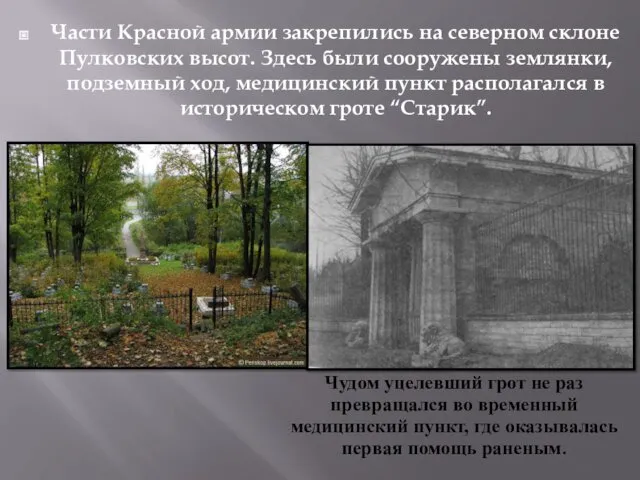 Части Красной армии закрепились на северном склоне Пулковских высот. Здесь были сооружены землянки, подземный ход, медицинский пункт располагался в историческом гроте “Старик”.

© Periskop.livejournal.com

Чудом уцелевший грот не раз превращался во временный медицинский пункт, где оказывалась первая помощь раненым.